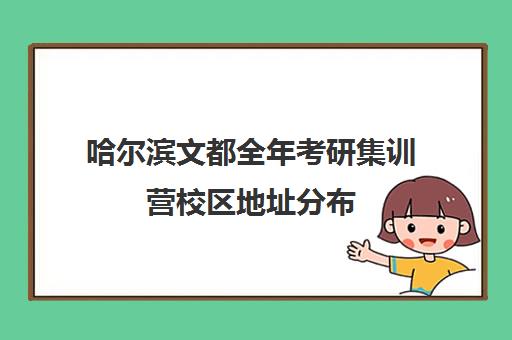 哈尔滨文都全年考研集训营校区地址分布